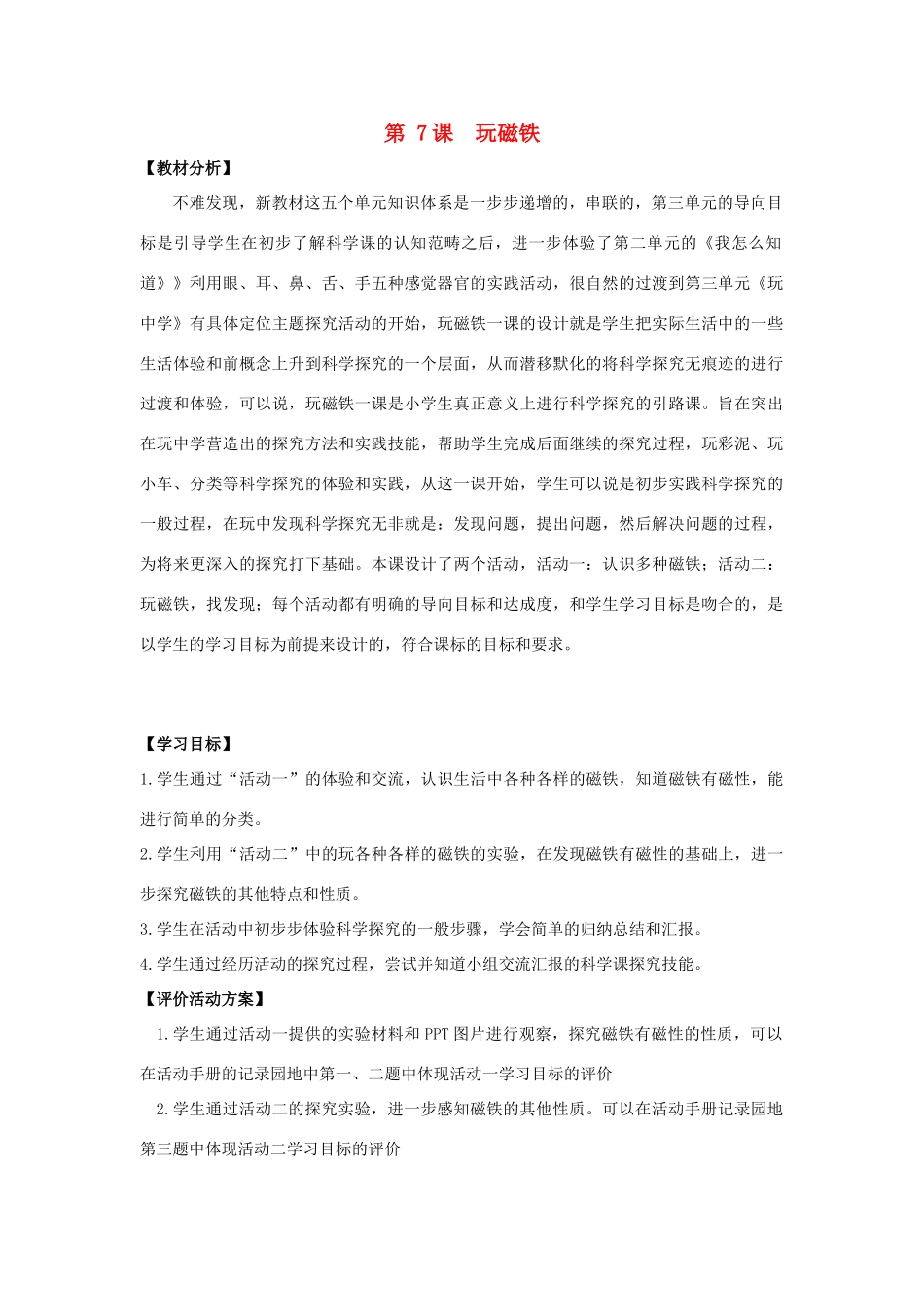 第 7课　玩磁铁

【教材分析】

不难发现，新教材这五个单元知识体系是一步步递增的，串联的，第三单元的导向目标是引导学生在初步了解科学课的认知范畴之后，进一步体验了第二单元的《我怎么知道》》利用眼、耳、鼻、舌、手五种感觉器官的实践活动，很自然的过渡到第三单元《玩中学》有具体定位主题探究活动的开始，玩磁铁一课的设计就是学生把实际生活中的一些生活体验和前概念上升到科学探究的一个层面，从而潜移默化的将科学探究无痕迹的进行过渡和体验，可以说，玩磁铁一课是小学生真正意义上进行科学探究的引路课。旨在突出在玩中学营造出的探究方法和实践技能，帮助学生完成后面继续的探究过程，玩彩泥、玩小车、分类等科学探究的体验和实践，从这一课开始，学生可以说是初步实践科学探究的一般过程，在玩中发现科学探究无非就是：发现问题，提出问题，然后解决问题的过程，为将来更深入的探究打下基础。本课设计了两个活动，活动一：认识多种磁铁；活动二：玩磁铁，找发现；每个活动都有明确的导向目标和达成度，和学生学习目标是吻合的，是以学生的学习目标为前提来设计的，符合课标的目标和要求。

【学习目标】

1.学生通过“活动一”的体验和交流，认识生活中各种各样的磁铁，知道磁铁有磁性，能进行简单的分类。

2.学生利用“活动二”中的玩各种各样的磁铁的实验，在发现磁铁有磁性的基础上，进一步探究磁铁的其他特点和性质。

3.学生在活动中初步步体验科学探究的一般步骤，学会简单的归纳总结和汇报。

4.学生通过经历活动的探究过程，尝试并知道小组交流汇报的科学课探究技能。

【评价活动方案】

1.学生通过活动一提供的实验材料和PPT图片进行观察，探究磁铁有磁性的性质，可以在活动手册的记录园地中第一、二题中体现活动一学习目标的评价

2.学生通过活动二的探究实验，进一步感知磁铁的其他性质。可以在活动手册记录园地第三题中体现活动二学习目标的评价